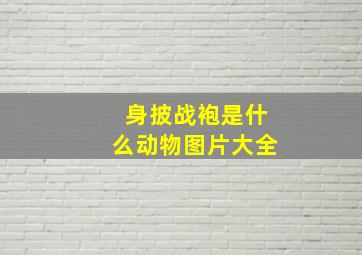 身披战袍是什么动物图片大全